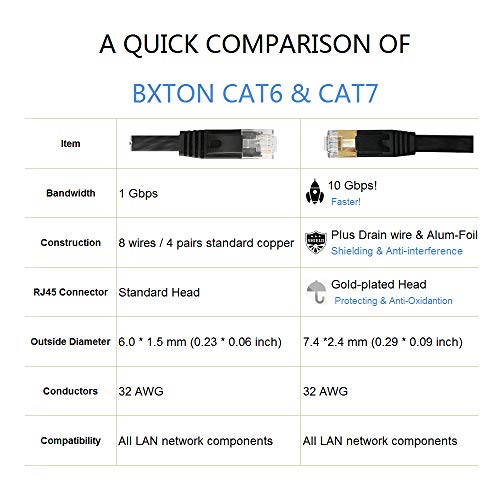 A QUICK COMPARISON OF

BXTON CAT6 & CAT7

| Item | | |
|---|---|---|
| Bandwidth | 1 Gbps | 10 Gbps! Faster! |
| Construction | 8 wires / 4 pairs standard copper | Plus Drain wire & Alum-Foil Shielding & Anti-interference |
| RJ45 Connector | Standard Head | Gold-plated Head Protecting & Anti-Oxidantion |
| Outside Diameter | 6.0 * 1.5 mm (0.23 * 0.06 inch) | 7.4 *2.4 mm (0.29 * 0.09 inch) |
| Conductors | 32 AWG | 32 AWG |
| Compatibility | All LAN network components | All LAN network components |